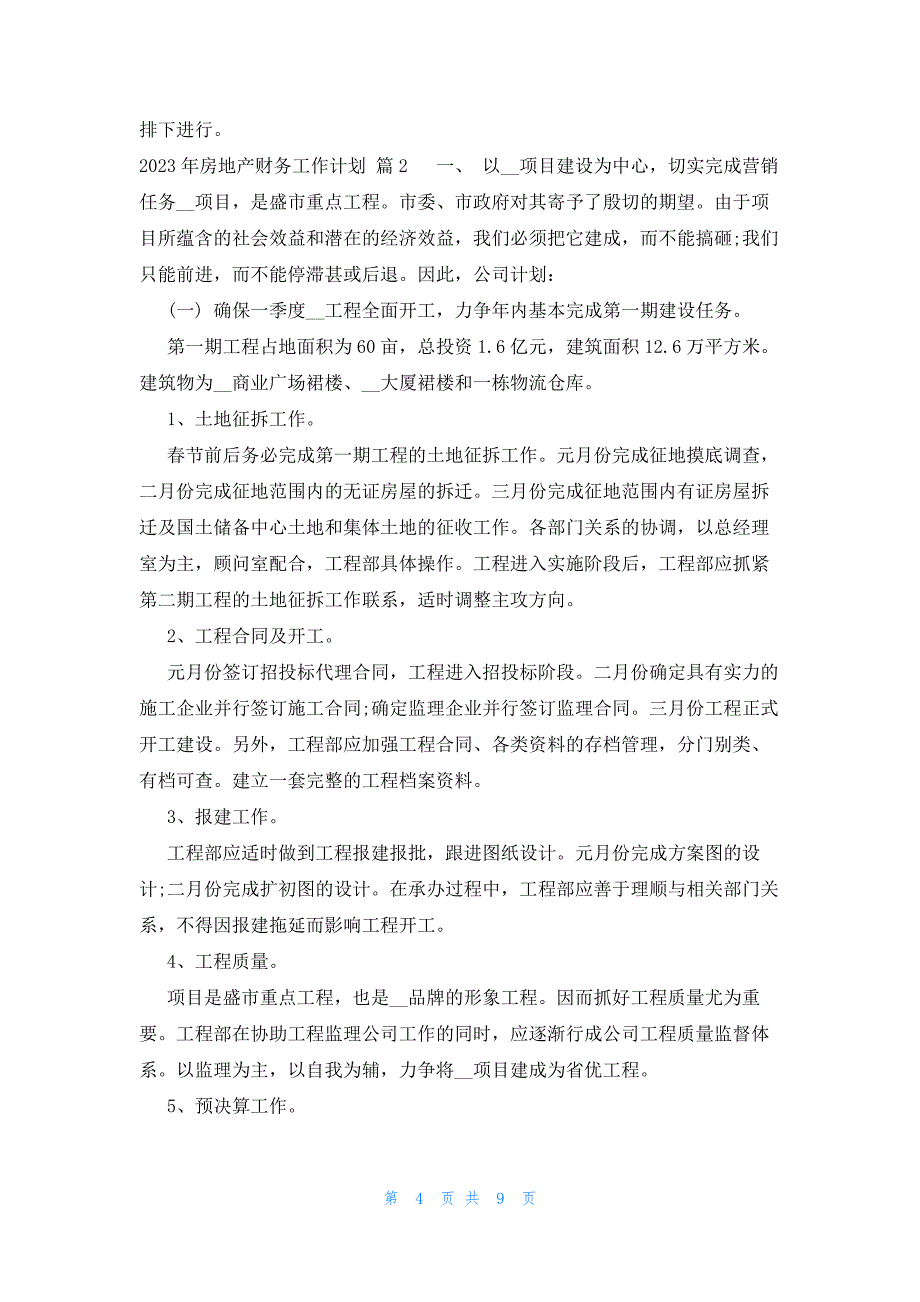 排下进行。

2023年房地产财务工作计划 篇2　　一、 以__项目建设为中心，切实完成营销任务__项目，是盛市重点工程。市委、市政府对其寄予了殷切的期望。由于项目所蕴含的社会效益和潜在的经济效益，我们必须把它建成，而不能搞砸;我们只能前进，而不能停滞甚或后退。因此，公司计划:

(一) 确保一季度__工程全面开工，力争年内基本完成第一期建设任务。

第一期工程占地面积为60亩，总投资1.6亿元，建筑面积12.6万平方米。建筑物为__商业广场裙楼、__大厦裙楼和一栋物流仓库。

1、土地征拆工作。

春节前后务必完成第一期工程的土地征拆工作。元月份完成征地摸底调查，二月份完成征地范围内的无证房屋的拆迁。三月份完成征地范围内有证房屋拆迁及国土储备中心土地和集体土地的征收工作。各部门关系的协调，以总经理室为主，顾问室配合，工程部具体操作。工程进入实施阶段后，工程部应抓紧第二期工程的土地征拆工作联系，适时调整主攻方向。

2、工程合同及开工。

元月份签订招投标代理合同，工程进入招投标阶段。二月份确定具有实力的施工企业并行签订施工合同;确定监理企业并行签订监理合同。三月份工程正式开工建设。另外，工程部应加强工程合同、各类资料的存档管理，分门别类、有档可查。建立一套完整的工程档案资料。

3、报建工作。

工程部应适时做到工程报建报批，跟进图纸设计。元月份完成方案图的设计;二月份完成扩初图的设计。在承办过程中，工程部应善于理顺与相关部门关系，不得因报建拖延而影响工程开工。

4、工程质量。

项目是盛市重点工程，也是__品牌的形象工程。因而抓好工程质量尤为重要。工程部在协助工程监理公司工作的同时，应逐渐行成公司工程质量监督体系。以监理为主，以自我为辅，力争将__项目建成为省优工程。

5、预决算工作。

第 4 页 共 9 页